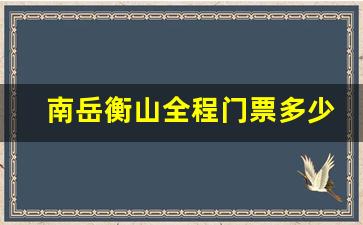 南岳衡山全程门票多少